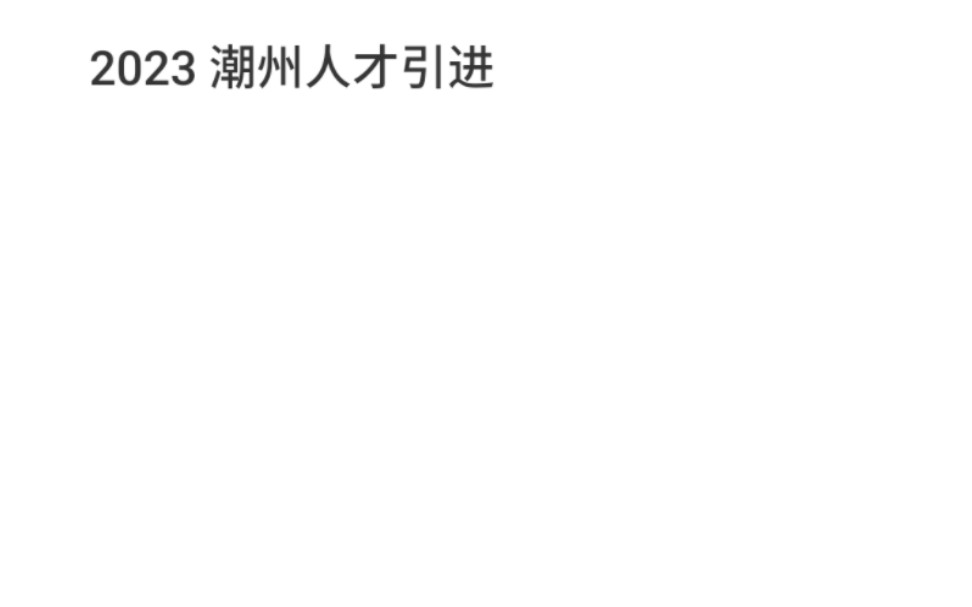 2023 潮州人才引进